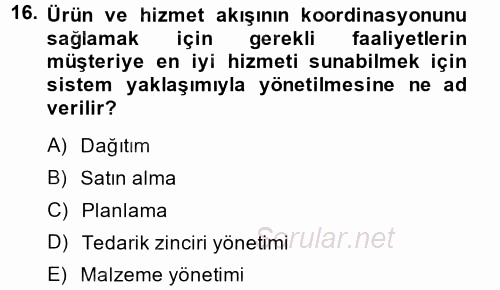 16. Ürün ve hizmet akışının koordinasyonunu sağlamak için gerekli faaliyetlerin müşteriye en iyi hizmeti sunabilmek için sistem yaklaşımıyla yönetilmesine ne ad verilir?

A) Dağıtım

B) Satın alma

C) Planlama

D) Tedarik zinciri yönetimi

E) Malzeme yönetimi

Sorular.net